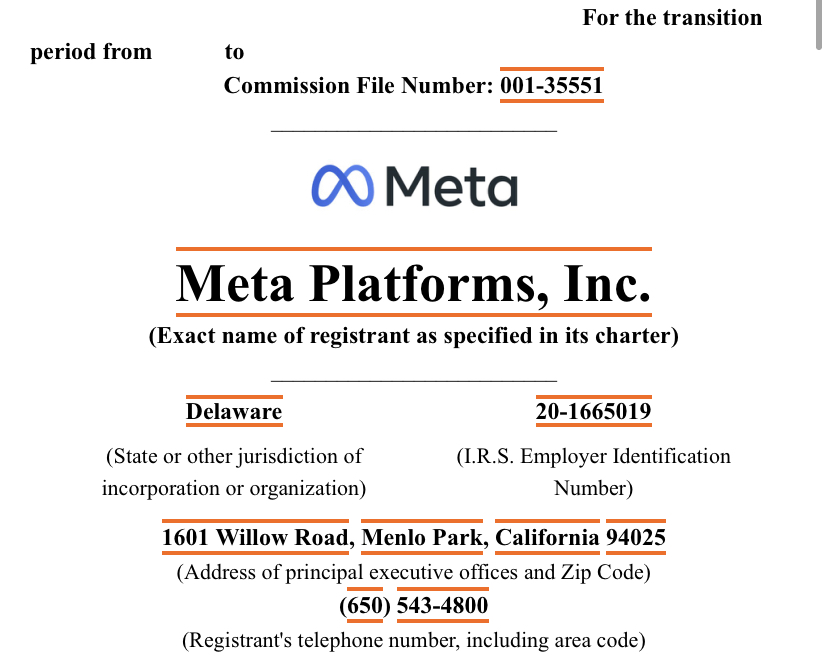 For the transition period from to

Commission File Number: 001-35551

Meta

Meta Platforms, Inc.

(Exact name of registrant as specified in its charter)

Delaware

(State or other jurisdiction of incorporation or organization)

20-1665019

(I.R.S. Employer Identification Number)

1601 Willow Road, Menlo Park, California 94025

(Address of principal executive offices and Zip Code)

(650) 543-4800

(Registrant's telephone number, including area code)